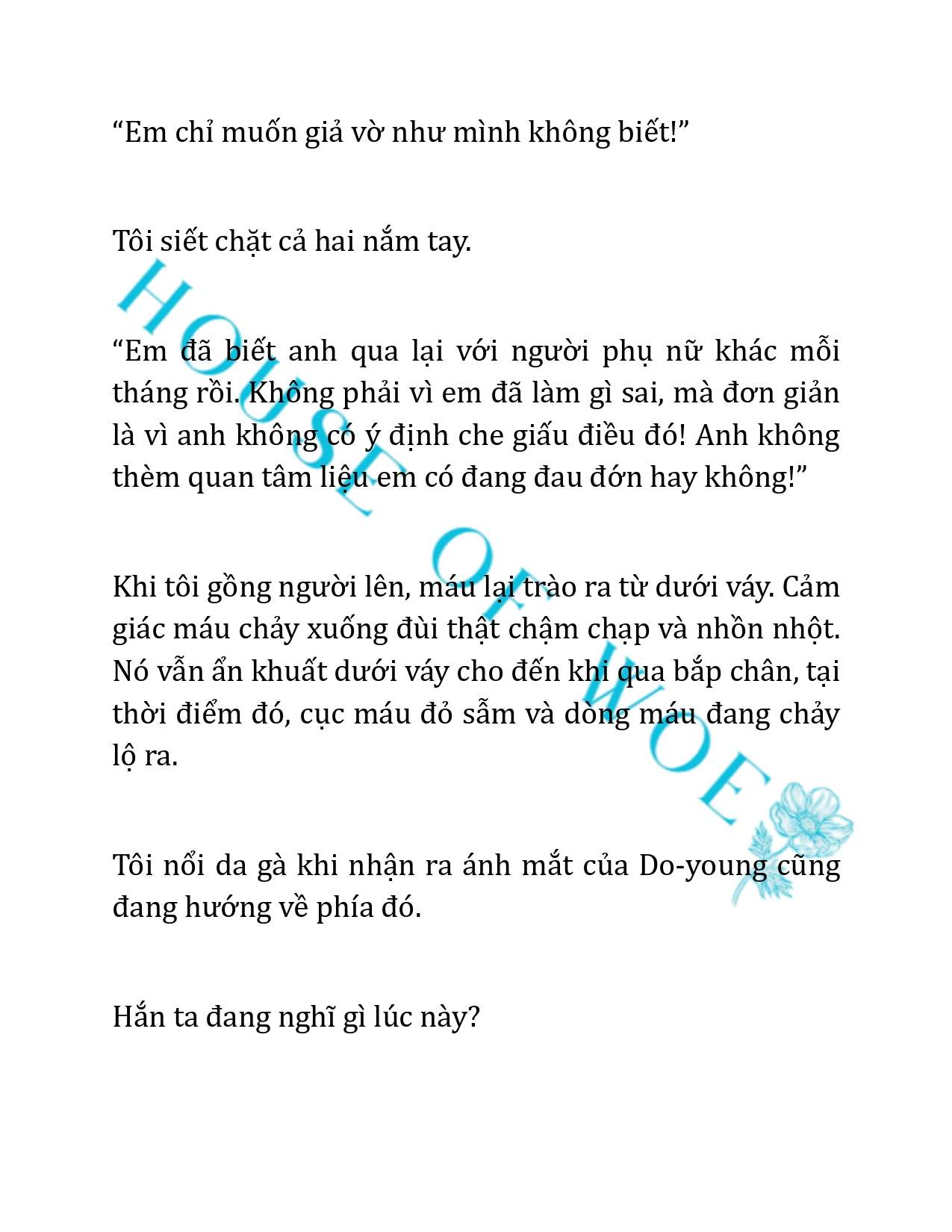 “Em chỉ muốn giả vờ như mình không biết!”

Tôi siết chặt cả hai nắm tay.

“Em đã biết anh qua lại với người phụ nữ khác mỗi tháng rồi. Không phải vì em đã làm gì sai, mà đơn giản là vì anh không có ý định che giấu điều đó! Anh không thèm quan tâm liệu em có đang đau đớn hay không!”

Khi tôi gồng người lên, máu lại trào ra từ dưới váy. Cảm giác máu chảy xuống đùi thật chậm chạp và nhồn nhột. Nó vẫn ẩn khuất dưới váy cho đến khi qua bắp chân, tại thời điểm đó, cục máu đỏ sẫm và dòng máu đang chảy lộ ra.

Tôi nổi da gà khi nhận ra ánh mắt của Do-young cũng đang hướng về phía đó.

Hắn ta đang nghĩ gì lúc này?

HOUSE OF WOE